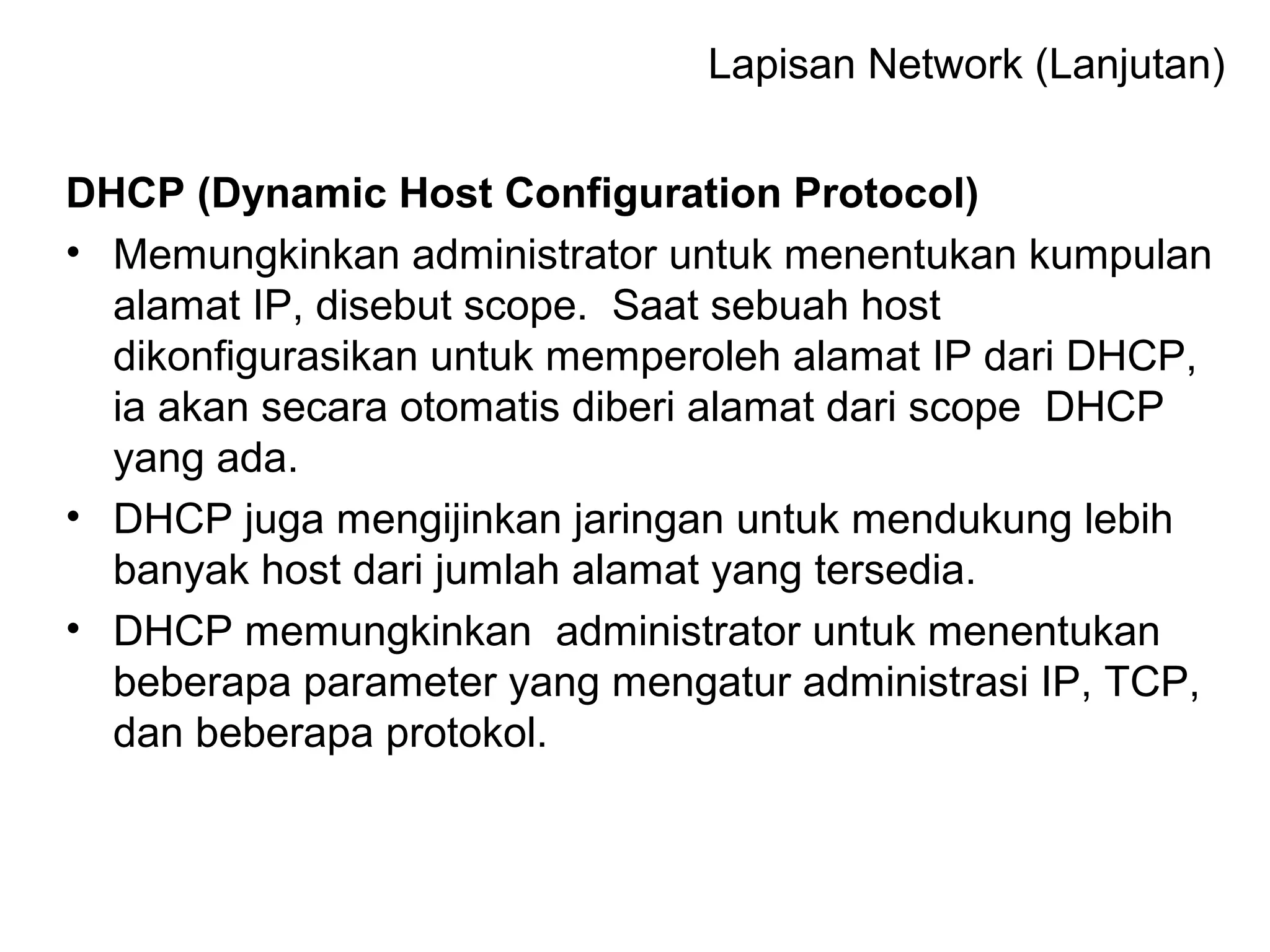 Lapisan Network (Lanjutan)

DHCP (Dynamic Host Configuration Protocol)

• Memungkinkan administrator untuk menentukan kumpulan alamat IP, disebut scope. Saat sebuah host dikonfigurasikan untuk memperoleh alamat IP dari DHCP, ia akan secara otomatis diberi alamat dari scope DHCP yang ada.

• DHCP juga mengijinkan jaringan untuk mendukung lebih banyak host dari jumlah alamat yang tersedia.

• DHCP memungkinkan administrator untuk menentukan beberapa parameter yang mengatur administrasi IP, TCP, dan beberapa protokol.